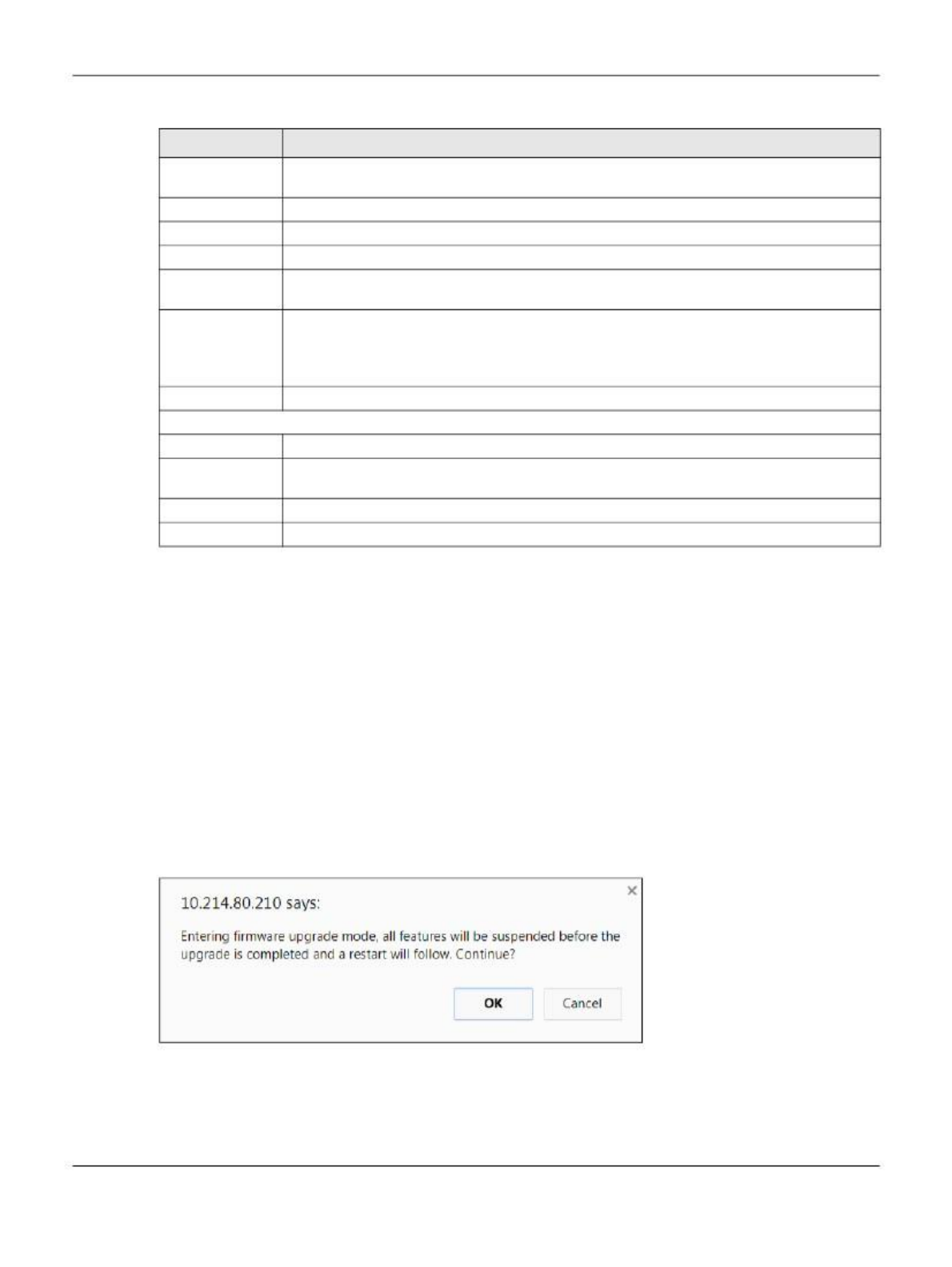 10.214.80.210 says:

Entering firmware upgrade mode, all features will be suspended before the upgrade is completed and a restart will follow. Continue?

OK Cancel